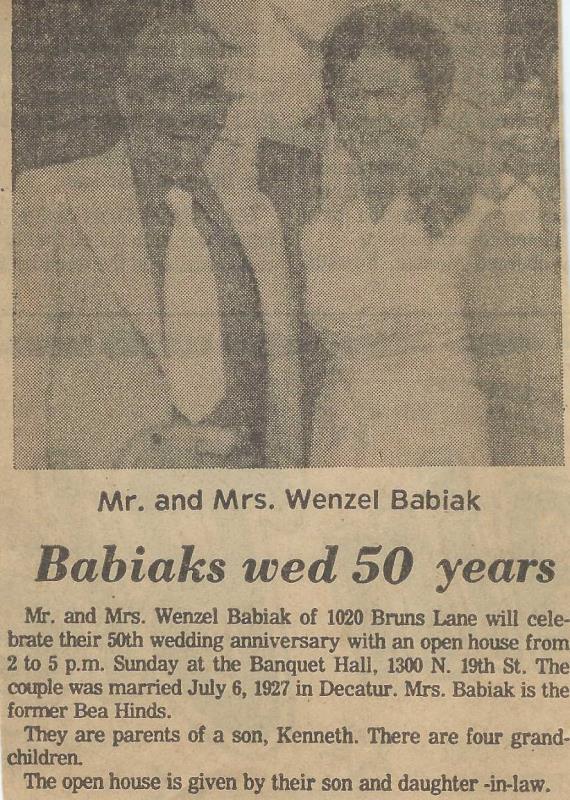 Mr. and Mrs. Wenzel Babiak

Babiaks wed 50 years

Mr. and Mrs. Wenzel Babiak of 1020 Bruns Lane will celebrate their 50th wedding anniversary with an open house from 2 to 5 p.m. Sunday at the Banquet Hall, 1300 N. 19th St. The couple was married July 6, 1927 in Decatur. Mrs. Babiak is the former Bea Hinds.

They are parents of a son, Kenneth. There are four grandchildren.

The open house is given by their son and daughter -in-law.